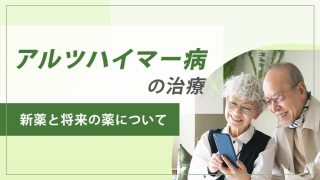 アルツハイマー病
の治療

新薬と将来の薬について